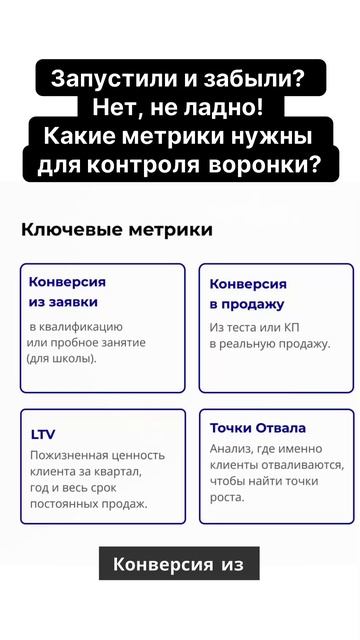 Запустили и забыли?
Нет, не ладно!
Какие метрики нужны
для контроля воронки?

Ключевые метрики

Конверсия из заявки

в квалификацию или пробное занятие (для школы).

Конверсия в продажу

Из теста или КП в реальную продажу.

LTV

Пожизненная ценность клиента за квартал, год и весь срок постоянных продаж.

Точки Отвала

Анализ, где именно клиенты отваливаются, чтобы найти точки роста.

Конверсия из